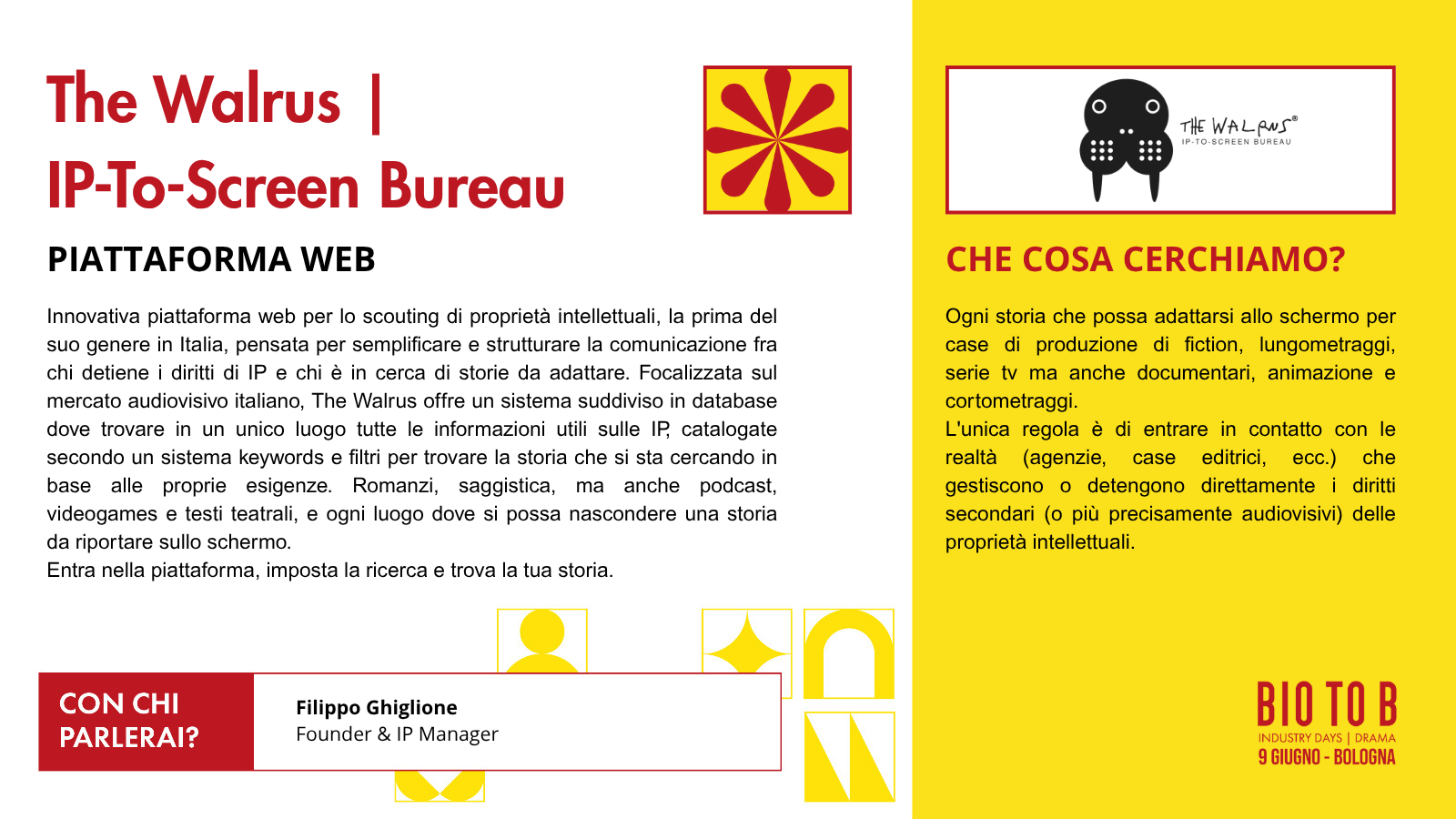 The Walrus |
IP-To-Screen Bureau

PIATTAFORMA WEB

Innovativa piattaforma web per lo scouting di proprietà intellettuali, la prima del suo genere in Italia, pensata per semplificare e strutturare la comunicazione fra chi detiene i diritti di IP e chi è in cerca di storie da adattare. Focalizzata sul mercato audiovisivo italiano, The Walrus offre un sistema suddiviso in database dove trovare in un unico luogo tutte le informazioni utili sulle IP, catalogate secondo un sistema keywords e filtri per trovare la storia che si sta cercando in base alle proprie esigenze. Romanzi, saggistica, ma anche podcast, videogames e testi teatrali, e ogni luogo dove si possa nascondere una storia da riportare sullo schermo.
Entra nella piattaforma, imposta la ricerca e trova la tua storia.

CON CHI PARLERAI?

Filippo Ghiglione
Founder & IP Manager

THE WALRUS®
IP-TO-SCREEN BUREAU

CHE COSA CERCHIAMO?

Ogni storia che possa adattarsi allo schermo per case di produzione di fiction, lungometraggi, serie tv ma anche documentari, animazione e cortometraggi.
L'unica regola è di entrare in contatto con le realtà (agenzie, case editrici, ecc.) che gestiscono o detengono direttamente i diritti secondari (o più precisamente audiovisivi) delle proprietà intellettuali.

BIO TO B
INDUSTRY DAYS | DRAMA
9 GIUGNO - BOLOGNA